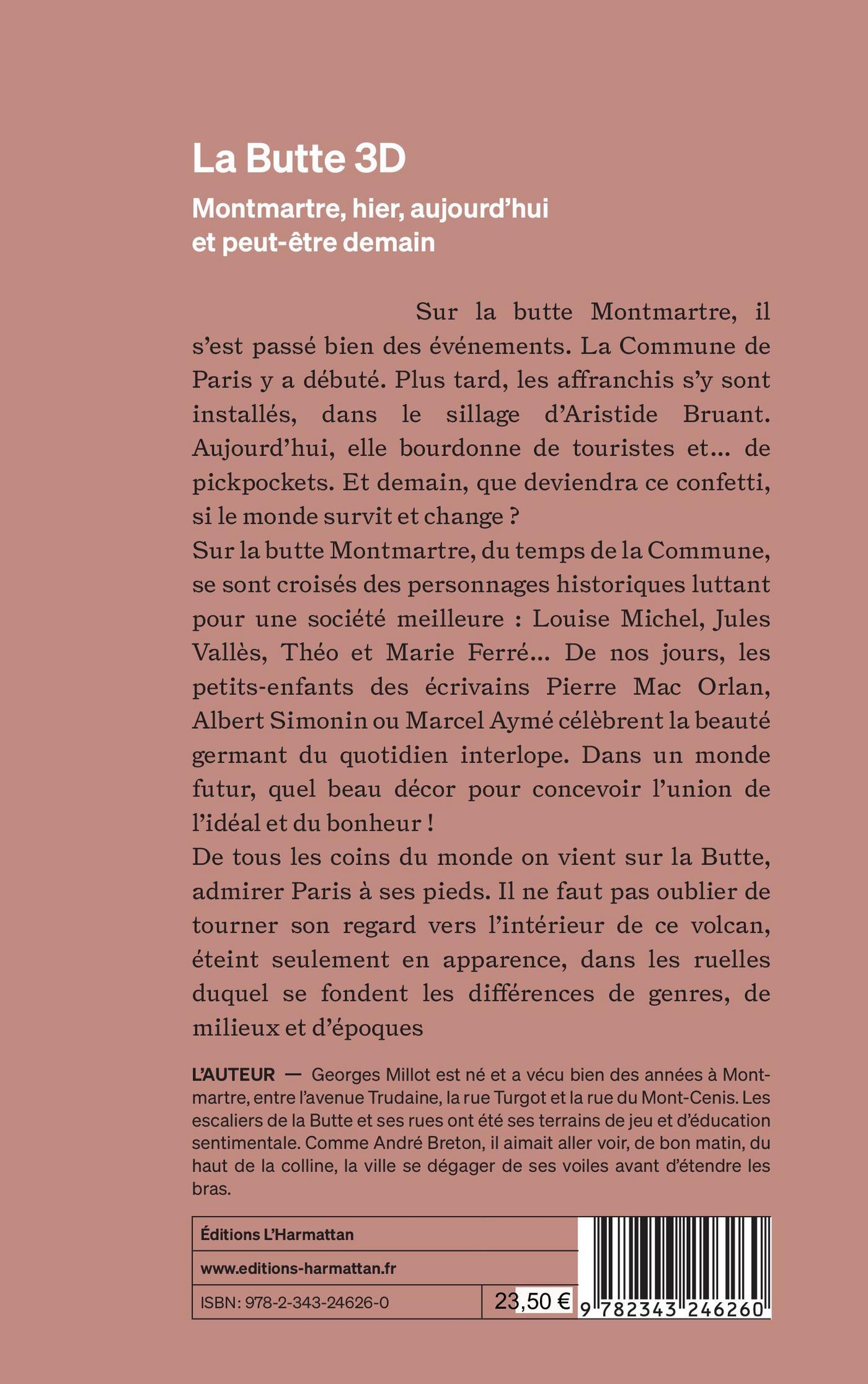 La Butte 3D

Montmartre, hier, aujourd'hui et peut-être demain

Sur la butte Montmartre, il s'est passé bien des événements. La Commune de Paris y a débuté. Plus tard, les affranchis s'y sont installés, dans le sillage d'Aristide Bruant. Aujourd'hui, elle bourdonne de touristes et... de pickpockets. Et demain, que deviendra ce confetti, si le monde survit et change ?
Sur la butte Montmartre, du temps de la Commune, se sont croisés des personnages historiques luttant pour une société meilleure : Louise Michel, Jules Vallès, Théo et Marie Ferré... De nos jours, les petits-enfants des écrivains Pierre Mac Orlan, Albert Simonin ou Marcel Aymé célèbrent la beauté germant du quotidien interlope. Dans un monde futur, quel beau décor pour concevoir l'union de l'idéal et du bonheur !
De tous les coins du monde on vient sur la Butte, admirer Paris à ses pieds. Il ne faut pas oublier de tourner son regard vers l'intérieur de ce volcan, éteint seulement en apparence, dans les ruelles duquel se fondent les différences de genres, de milieux et d'époques

L'AUTEUR — Georges Millot est né et a vécu bien des années à Montmartre, entre l'avenue Trudaine, la rue Turgot et la rue du Mont-Cenis. Les escaliers de la Butte et ses rues ont été ses terrains de jeu et d'éducation sentimentale. Comme André Breton, il aimait aller voir, de bon matin, du haut de la colline, la ville se dégager de ses voiles avant d'étendre les bras.

Éditions L'Harmattan
www.editions-harmattan.fr
ISBN: 978-2-343-24626-0
23,50 €
9 782343 246260